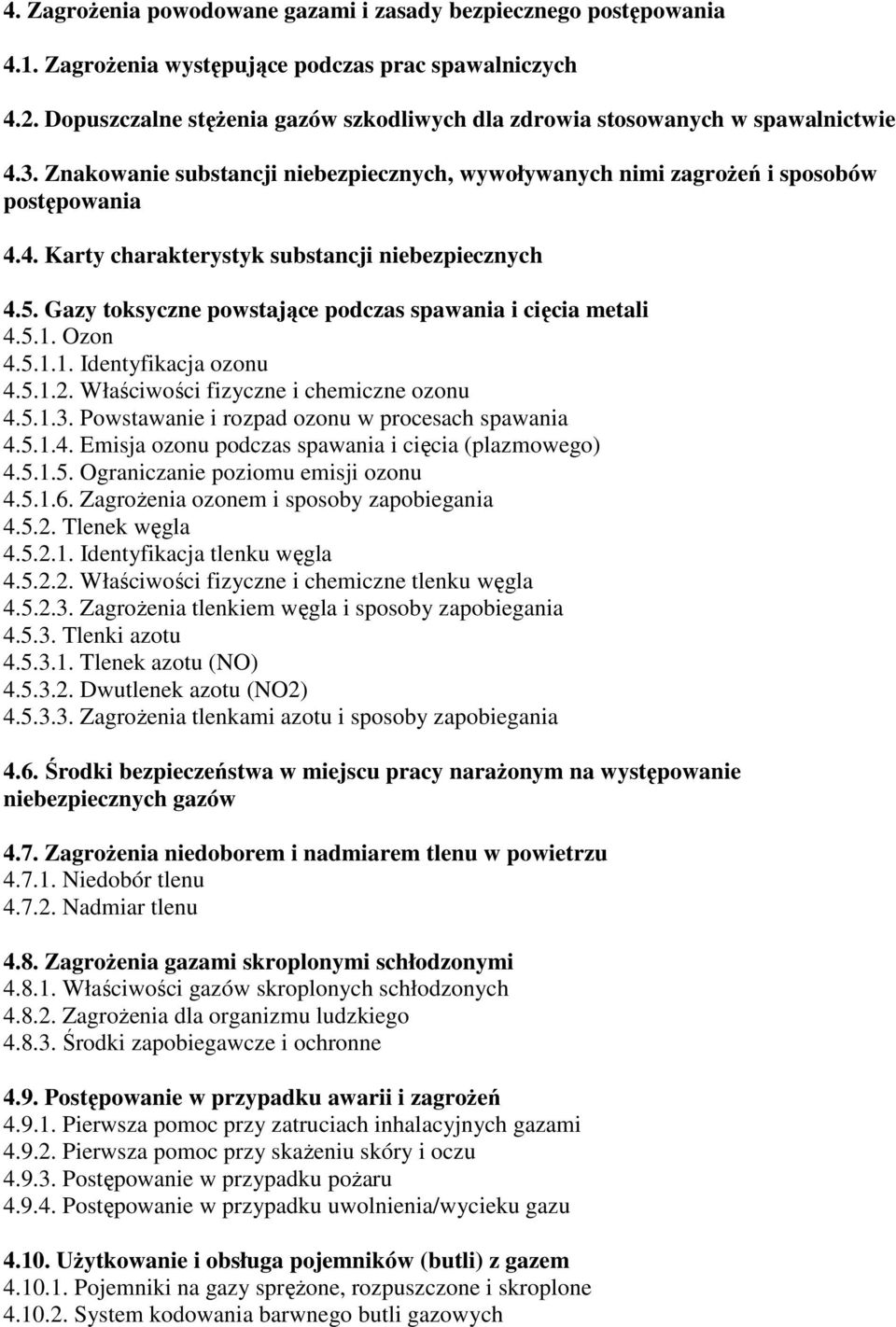 4. Zagrożenia powodowane gazami i zasady bezpiecznego postępowania

4.1. Zagrożenia występujące podczas prac spawalniczych

4.2. Dopuszczalne stężenia gazów szkodliwych dla zdrowia stosowanych w spawalnictwie

4.3. Znakowanie substancji niebezpiecznych, wywoływanych nimi zagrożeń i sposobów postępowania

4.4. Karty charakterystyk substancji niebezpiecznych

4.5. Gazy toksyczne powstające podczas spawania i cięcia metali
4.5.1. Ozon
4.5.1.1. Identyfikacja ozonu
4.5.1.2. Właściwości fizyczne i chemiczne ozonu
4.5.1.3. Powstawanie i rozpad ozonu w procesach spawania
4.5.1.4. Emisja ozonu podczas spawania i cięcia (plazmowego)
4.5.1.5. Ograniczanie poziomu emisji ozonu
4.5.1.6. Zagrożenia ozonem i sposoby zapobiegania
4.5.2. Tlenek węgla
4.5.2.1. Identyfikacja tlenku węgla
4.5.2.2. Właściwości fizyczne i chemiczne tlenku węgla
4.5.2.3. Zagrożenia tlenkiem węgla i sposoby zapobiegania
4.5.3. Tlenki azotu
4.5.3.1. Tlenek azotu (NO)
4.5.3.2. Dwutlenek azotu (NO2)
4.5.3.3. Zagrożenia tlenkami azotu i sposoby zapobiegania

4.6. Środki bezpieczeństwa w miejscu pracy narażonym na występowanie niebezpiecznych gazów

4.7. Zagrożenia niedoborem i nadmiarem tlenu w powietrzu
4.7.1. Niedobór tlenu
4.7.2. Nadmiar tlenu

4.8. Zagrożenia gazami skroplonymi schłodzonymi
4.8.1. Właściwości gazów skroplonych schłodzonych
4.8.2. Zagrożenia dla organizmu ludzkiego
4.8.3. Środki zapobiegawcze i ochronne

4.9. Postępowanie w przypadku awarii i zagrożeń
4.9.1. Pierwsza pomoc przy zatruciach inhalacyjnych gazami
4.9.2. Pierwsza pomoc przy skażeniu skóry i oczu
4.9.3. Postępowanie w przypadku pożaru
4.9.4. Postępowanie w przypadku uwolnienia/wycieku gazu

4.10. Użytkowanie i obsługa pojemników (butli) z gazem
4.10.1. Pojemniki na gazy sprężone, rozpuszczone i skroplone
4.10.2. System kodowania barwnego butli gazowych